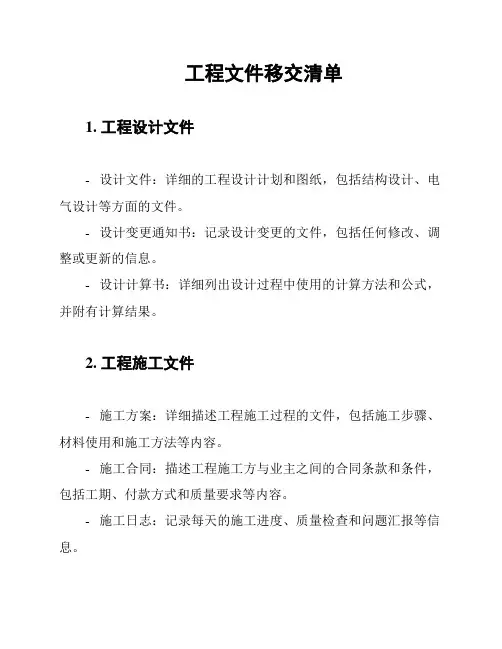 工程文件移交清单

1. 工程设计文件

- 设计文件：详细的工程设计计划和图纸，包括结构设计、电气设计等方面的文件。

- 设计变更通知书：记录设计变更的文件，包括任何修改、调整或更新的信息。

- 设计计算书：详细列出设计过程中使用的计算方法和公式，并附有计算结果。

2. 工程施工文件

- 施工方案：详细描述工程施工过程的文件，包括施工步骤、材料使用和施工方法等内容。

- 施工合同：描述工程施工方与业主之间的合同条款和条件，包括工期、付款方式和质量要求等内容。

- 施工日志：记录每天的施工进度、质量检查和问题汇报等信息。